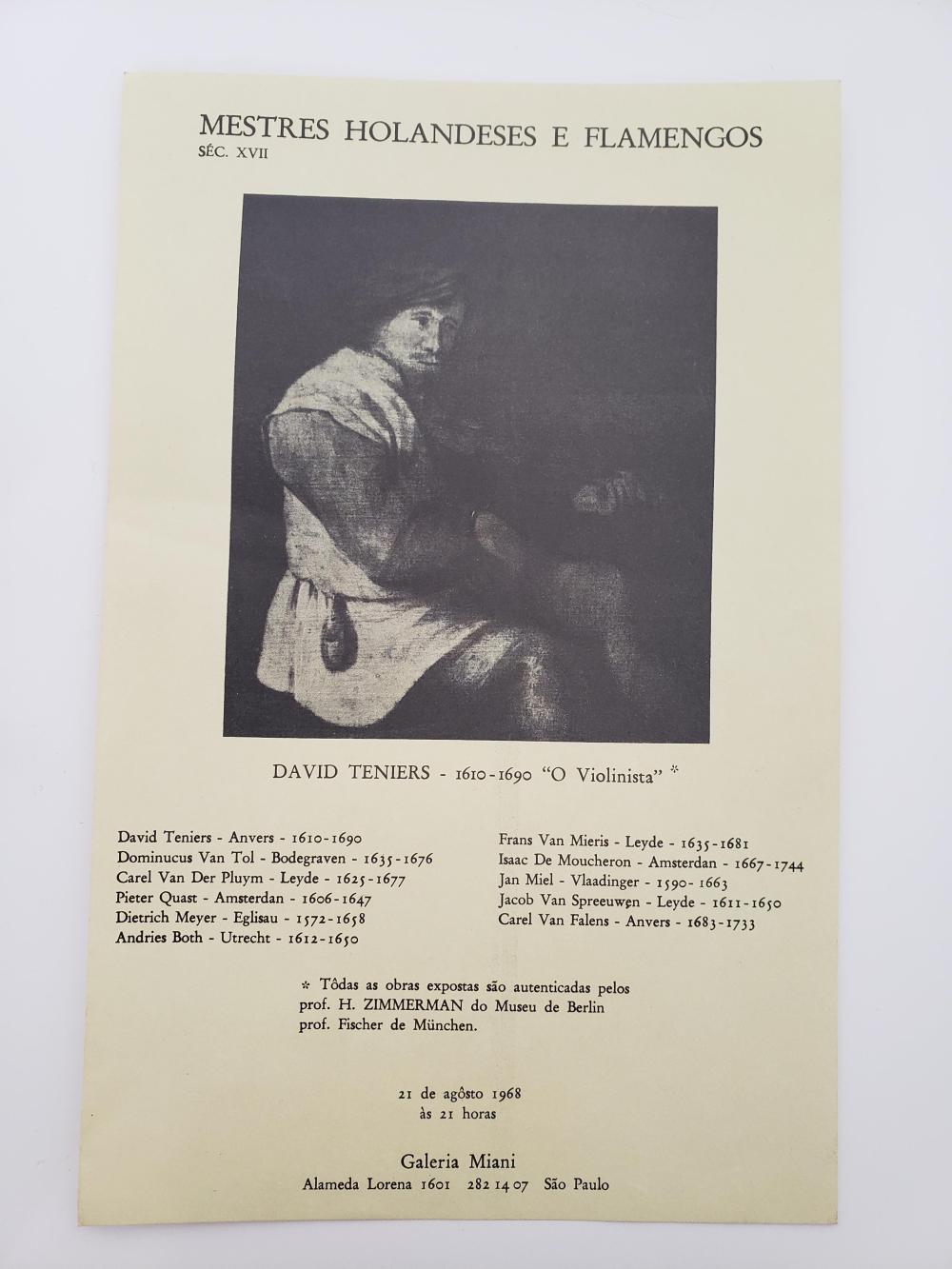 MESTRES HOLANDESES E FLAMENGOS
SÉC. XVII

DAVID TENIERS - 1610-1690 "O Violinista" *

David Teniers - Anvers - 1610-1690
Dominucus Van Tol - Bodegraven - 1635-1676
Carel Van Der Pluym - Leyde - 1625-1677
Pieter Quast - Amsterdan - 1606-1647
Dietrich Meyer - Eglisau - 1572-1658
Andries Both - Utrecht - 1612-1650

Frans Van Mieris - Leyde - 1635-1681
Isaac De Moucheron - Amsterdan - 1667-1744
Jan Miel - Vlaadinger - 1590-1663
Jacob Van Spreeuwen - Leyde - 1611-1650
Carel Van Falens - Anvers - 1683-1733

* Tôdas as obras expostas são autenticadas pelos prof. H. ZIMMERMAN do Museu de Berlin prof. Fischer de München.

21 de agôsto 1968
às 21 horas

Galeria Miani
Alameda Lorena 1601 282 14 07 São Paulo